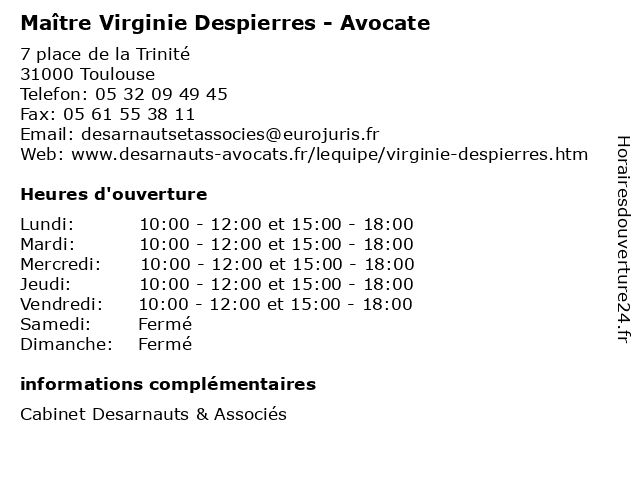 Maître Virginie Despierres - Avocate

7 place de la Trinité
31000 Toulouse
Telefon: 05 32 09 49 45
Fax: 05 61 55 38 11
Email: desarnautsetassocies@eurojuris.fr
Web: www.desarnauts-avocats.fr/lequipe/virginie-despierres.htm

Heures d'ouverture

| | |
|---|---|
| Lundi: | 10:00 - 12:00 et 15:00 - 18:00 |
| Mardi: | 10:00 - 12:00 et 15:00 - 18:00 |
| Mercredi: | 10:00 - 12:00 et 15:00 - 18:00 |
| Jeudi: | 10:00 - 12:00 et 15:00 - 18:00 |
| Vendredi: | 10:00 - 12:00 et 15:00 - 18:00 |
| Samedi: | Fermé |
| Dimanche: | Fermé |

informations complémentaires

Cabinet Desarnauts & Associés

Horairesdouverture24.fr